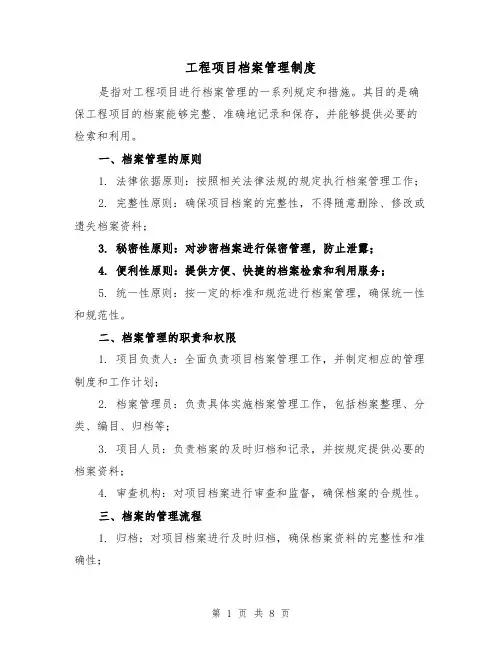 工程项目档案管理制度

是指对工程项目进行档案管理的一系列规定和措施。其目的是确保工程项目的档案能够完整、准确地记录和保存，并能够提供必要的检索和利用。

一、档案管理的原则

1. 法律依据原则：按照相关法律法规的规定执行档案管理工作；

2. 完整性原则：确保项目档案的完整性，不得随意删除、修改或遗失档案资料；

3. 秘密性原则：对涉密档案进行保密管理，防止泄露；

4. 便利性原则：提供方便、快捷的档案检索和利用服务；

5. 统一性原则：按一定的标准和规范进行档案管理，确保统一性和规范性。

二、档案管理的职责和权限

1. 项目负责人：全面负责项目档案管理工作，并制定相应的管理制度和工作计划；

2. 档案管理员：负责具体实施档案管理工作，包括档案整理、分类、编目、归档等；

3. 项目人员：负责档案的及时归档和记录，并按规定提供必要的档案资料；

4. 审查机构：对项目档案进行审查和监督，确保档案的合规性。

三、档案的管理流程

1. 归档：对项目档案进行及时归档，确保档案资料的完整性和准确性；

第 1 页 共 8 页